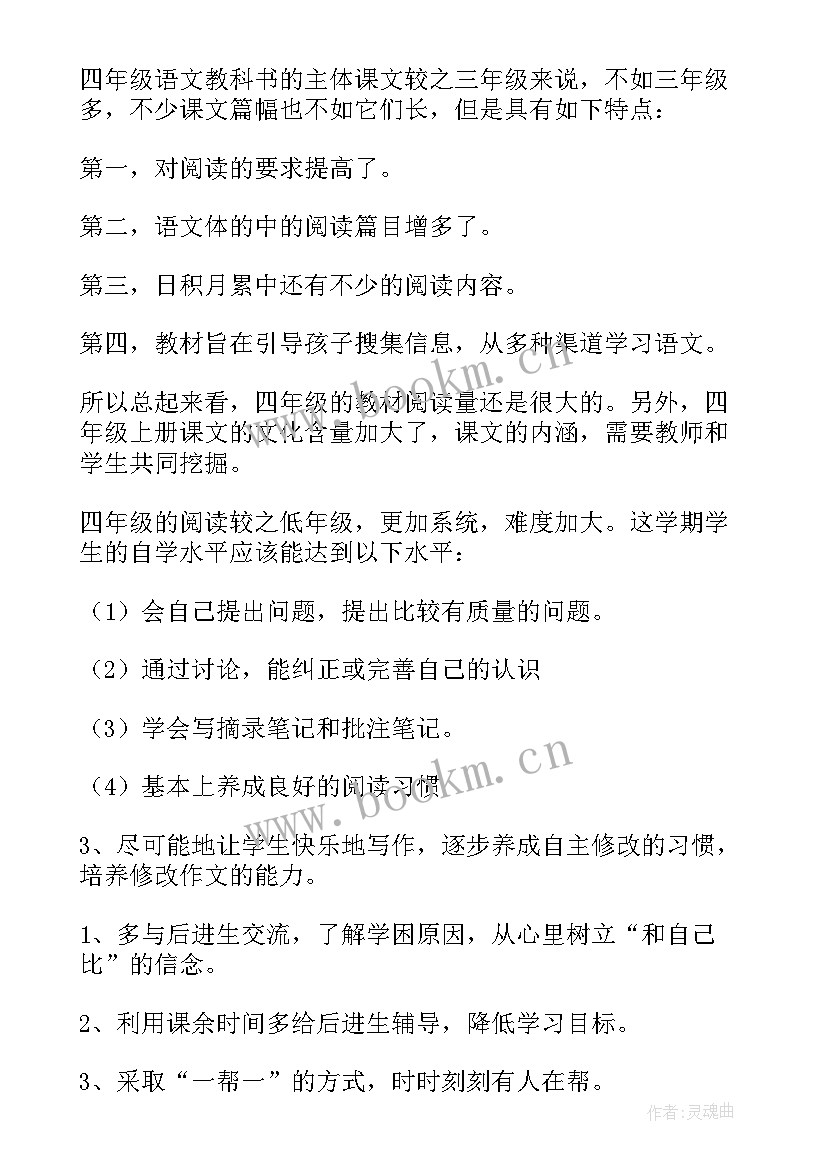 四年级语文教科书的主体课文较之三年级来说，不如三年级多，不少课文篇幅也不如它们长，但是具有如下特点：

第一，对阅读的要求提高了。

第二，语文体的中的阅读篇目增多了。

第三，日积月累中还有不少的阅读内容。

第四，教材旨在引导孩子搜集信息，从多种渠道学习语文。

所以总起来看，四年级的教材阅读量还是很大的。另外，四年级上册课文的文化含量加大了，课文的内涵，需要教师和学生共同挖掘。

四年级的阅读较之低年级，更加系统，难度加大。这学期学生的自学水平应该能达到以下水平：

（1）会自己提出问题，提出比较有质量的问题。

（2）通过讨论，能纠正或完善自己的认识

（3）学会写摘录笔记和批注笔记。

（4）基本上养成良好的阅读习惯

3、尽可能地让学生快乐地写作，逐步养成自主修改的习惯，培养修改作文的能力。

1、多与后进生交流，了解学困原因，从心里树立“和自己比”的信念。

2、利用课余时间多给后进生辅导，降低学习目标。

3、采取“一帮一”的方式，时时刻刻有人在帮。

www.bookm.cn

www.bookm.cn

作者：灵魂曲